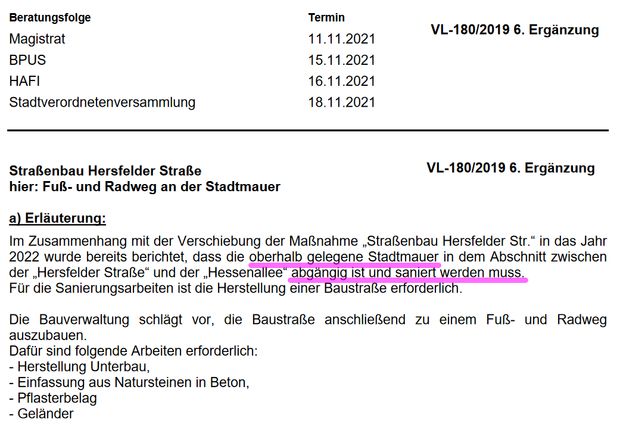 | Beratungsfolge | Termin |
|---|---|
| Magistrat | 11.11.2021 |
| BPUS | 15.11.2021 |
| HAFI | 16.11.2021 |
| Stadtverordnetenversammlung | 18.11.2021 |

VL-180/2019 6. Ergänzung

Straßenbau Hersfelder Straße
hier: Fuß- und Radweg an der Stadtmauer

VL-180/2019 6. Ergänzung

a) Erläuterung:

Im Zusammenhang mit der Verschiebung der Maßnahme „Straßenbau Hersfelder Str.“ in das Jahr 2022 wurde bereits berichtet, dass die oberhalb gelegene Stadtmauer in dem Abschnitt zwischen der „Hersfelder Straße“ und der „Hessenallee“ abgängig ist und saniert werden muss.
Für die Sanierungsarbeiten ist die Herstellung einer Baustraße erforderlich.

Die Bauverwaltung schlägt vor, die Baustraße anschließend zu einem Fuß- und Radweg auszubauen.
Dafür sind folgende Arbeiten erforderlich:
- Herstellung Unterbau,
- Einfassung aus Natursteinen in Beton,
- Pflasterbelag
- Geländer